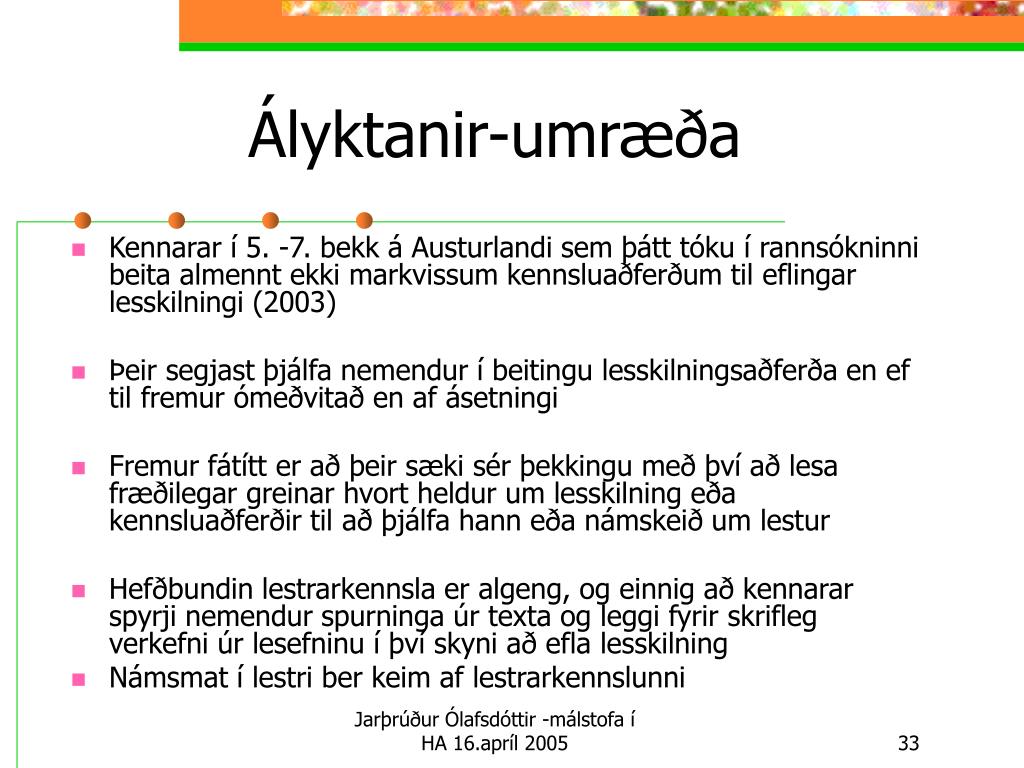 Ályktanir-umræða

Kennarar í 5. -7. bekk á Austurlandi sem þátt tóku í rannsókninni beita almennt ekki markvissum kennsluaðferðum til eflingar lesskilningi (2003)

Þeir segjast þjálfa nemendur í beitingu lesskilningsaðferða en ef til fremur ómeðvitað en af ásetningi

Fremur fátítt er að þeir sæki sér þekkingu með því að lesa fræðilegar greinar hvort heldur um lesskilning eða kennsluaðferðir til að þjálfa hann eða námskeið um lestur

Hefðbundin lestrarkennsla er algeng, og einnig að kennarar spyrji nemendur spurninga úr texta og leggi fyrir skrifleg verkefni úr lesefninu í því skyni að efla lesskilning
Námsmat í lestri ber keim af lestrarkennslunni

Jarþrúður Ólafsdóttir -málstofa í HA 16.apríl 2005

33